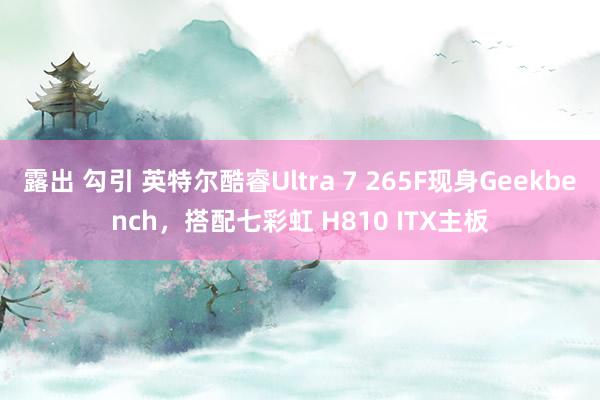 露出 勾引 英特尔酷睿Ultra 7 265F现身Geekbench，搭配七彩虹 H810 ITX主板